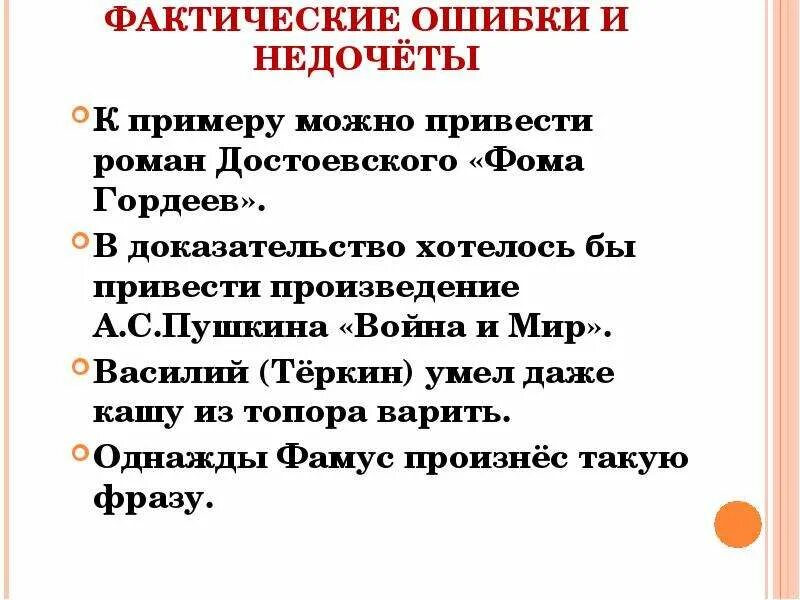 ФАКТИЧЕСКИЕ ОШИБКИ И НЕДОЧЁТЫ

К примеру можно привести роман Достоевского «Фома Гордеев».

В доказательство хотелось бы привести произведение А.С.Пушкина «Война и Мир».

Василий (Тёркин) умел даже кашу из топора варить.

Однажды Фамус произнёс такую фразу.